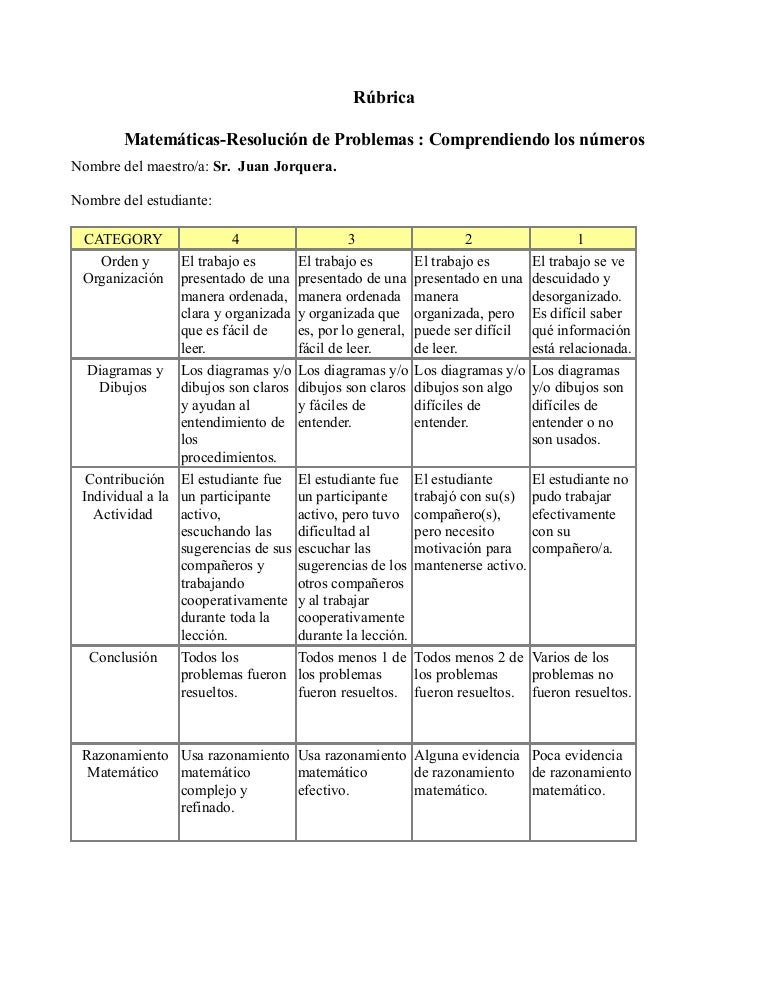 Rúbrica

Matemáticas-Resolución de Problemas : Comprendiendo los números

Nombre del maestro/a: Sr. Juan Jorquera.

Nombre del estudiante:

| CATEGORY | 4 | 3 | 2 | 1 |
|---|---|---|---|---|
| Orden y Organización | El trabajo es presentado de una manera ordenada, clara y organizada que es fácil de leer. | El trabajo es presentado de una manera ordenada y organizada que es, por lo general, fácil de leer. | El trabajo es presentado en una manera organizada, pero puede ser difícil de leer. | El trabajo se ve descuidado y desorganizado. Es difícil saber qué información está relacionada. |
| Diagramas y Dibujos | Los diagramas y/o dibujos son claros y ayudan al entendimiento de los procedimientos. | Los diagramas y/o dibujos son claros y fáciles de entender. | Los diagramas y/o dibujos son algo difíciles de entender. | Los diagramas y/o dibujos son difíciles de entender o no son usados. |
| Contribución Individual a la Actividad | El estudiante fue un participante activo, escuchando las sugerencias de sus compañeros y trabajando cooperativamente durante toda la lección. | El estudiante fue un participante activo, pero tuvo dificultad al escuchar las sugerencias de los otros compañeros y al trabajar cooperativamente durante la lección. | El estudiante trabajó con su(s) compañero(s), pero necesito motivación para mantenerse activo. | El estudiante no pudo trabajar efectivamente con su compañero/a. |
| Conclusión | Todos los problemas fueron resueltos. | Todos menos 1 de los problemas fueron resueltos. | Todos menos 2 de los problemas fueron resueltos. | Varios de los problemas no fueron resueltos. |
| Razonamiento Matemático | Usa razonamiento matemático complejo y refinado. | Usa razonamiento matemático efectivo. | Alguna evidencia de razonamiento matemático. | Poca evidencia de razonamiento matemático. |